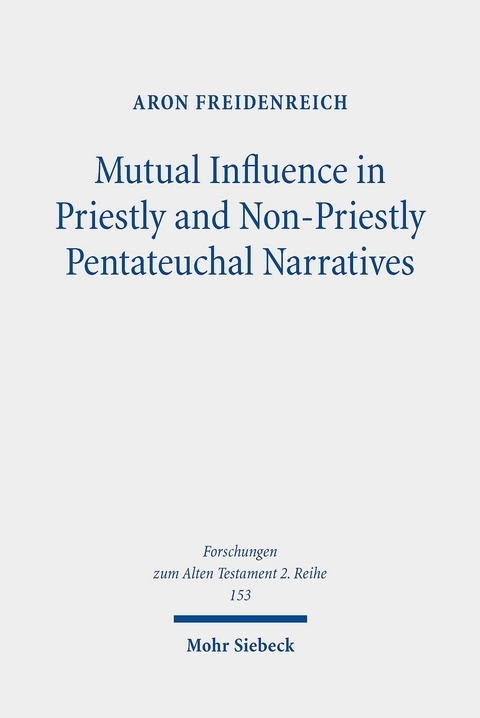 ARON FREIDENREICH

Mutual Influence in Priestly and Non-Priestly Pentateuchal Narratives

Forschungen zum Alten Testament 2. Reihe 153

Mohr Siebeck